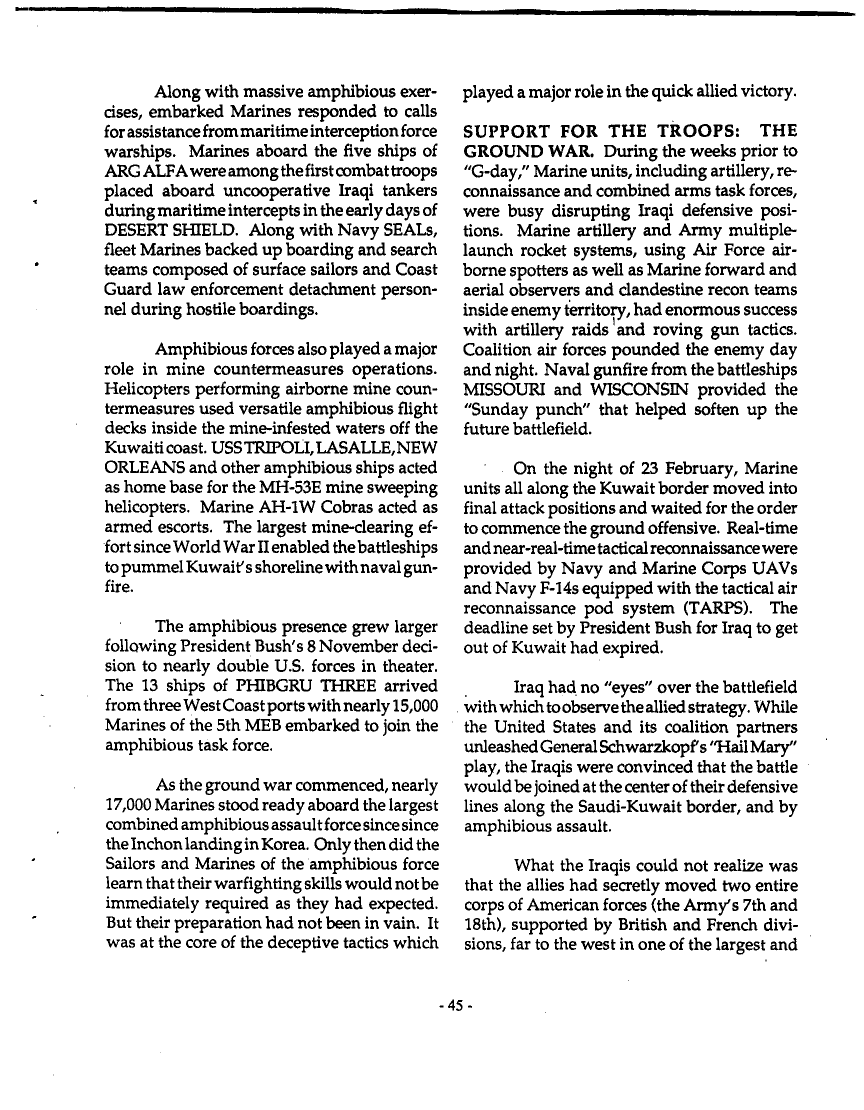 Along with massive amphibious exercises, embarked Marines responded to calls for assistance from maritime interception force warships. Marines aboard the five ships of ARG ALFA were among the first combat troops placed aboard uncooperative Iraqi tankers during maritime intercepts in the early days of DESERT SHIELD. Along with Navy SEALs, fleet Marines backed up boarding and search teams composed of surface sailors and Coast Guard law enforcement detachment personnel during hostile boardings.

Amphibious forces also played a major role in mine countermeasures operations. Helicopters performing airborne mine countermeasures used versatile amphibious flight decks inside the mine-infested waters off the Kuwaiti coast. USS TRIPOLI, LASALLE, NEW ORLEANS and other amphibious ships acted as home base for the MH-53E mine sweeping helicopters. Marine AH-1W Cobras acted as armed escorts. The largest mine-clearing effort since World War II enabled the battleships to pummel Kuwait's shoreline with naval gunfire.

The amphibious presence grew larger following President Bush's 8 November decision to nearly double U.S. forces in theater. The 13 ships of PHIBGRU THREE arrived from three West Coast ports with nearly 15,000 Marines of the 5th MEB embarked to join the amphibious task force.

As the ground war commenced, nearly 17,000 Marines stood ready aboard the largest combined amphibious assault force since since the Inchon landing in Korea. Only then did the Sailors and Marines of the amphibious force learn that their warfighting skills would not be immediately required as they had expected. But their preparation had not been in vain. It was at the core of the deceptive tactics which played a major role in the quick allied victory.

SUPPORT FOR THE TROOPS: THE GROUND WAR. During the weeks prior to "G-day," Marine units, including artillery, reconnaissance and combined arms task forces, were busy disrupting Iraqi defensive positions. Marine artillery and Army multiple-launch rocket systems, using Air Force airborne spotters as well as Marine forward and aerial observers and clandestine recon teams inside enemy territory, had enormous success with artillery raids and roving gun tactics. Coalition air forces pounded the enemy day and night. Naval gunfire from the battleships MISSOURI and WISCONSIN provided the "Sunday punch" that helped soften up the future battlefield.

On the night of 23 February, Marine units all along the Kuwait border moved into final attack positions and waited for the order to commence the ground offensive. Real-time and near-real-time tactical reconnaissance were provided by Navy and Marine Corps UAVs and Navy F-14s equipped with the tactical air reconnaissance pod system (TARPS). The deadline set by President Bush for Iraq to get out of Kuwait had expired.

Iraq had no "eyes" over the battlefield with which to observe the allied strategy. While the United States and its coalition partners unleashed General Schwarzkopf's "Hail Mary" play, the Iraqis were convinced that the battle would be joined at the center of their defensive lines along the Saudi-Kuwait border, and by amphibious assault.

What the Iraqis could not realize was that the allies had secretly moved two entire corps of American forces (the Army's 7th and 18th), supported by British and French divisions, far to the west in one of the largest and

- 45 -